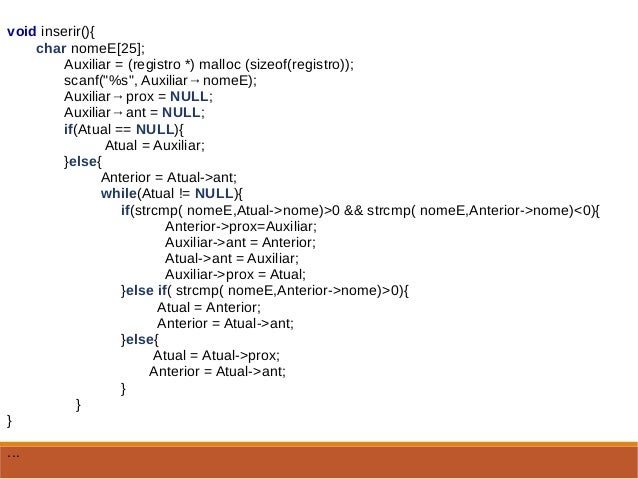 void inserir(){
char nomeE[25];
Auxiliar = (registro *) malloc (sizeof(registro));
scanf("%s", Auxiliar→nomeE);
Auxiliar→prox = NULL;
Auxiliar→ant = NULL;
if(Atual == NULL){
Atual = Auxiliar;
}else{
Anterior = Atual->ant;
while(Atual != NULL){
if(strcmp( nomeE,Atual->nome)>0 && strcmp( nomeE,Anterior->nome)<0){
Anterior->prox=Auxiliar;
Auxiliar->ant = Anterior;
Atual->ant = Auxiliar;
Auxiliar->prox = Atual;
}else if( strcmp( nomeE,Anterior->nome)>0){
Atual = Anterior;
Anterior = Atual->ant;
}else{
Atual = Atual->prox;
Anterior = Atual->ant;
}
}
}

...